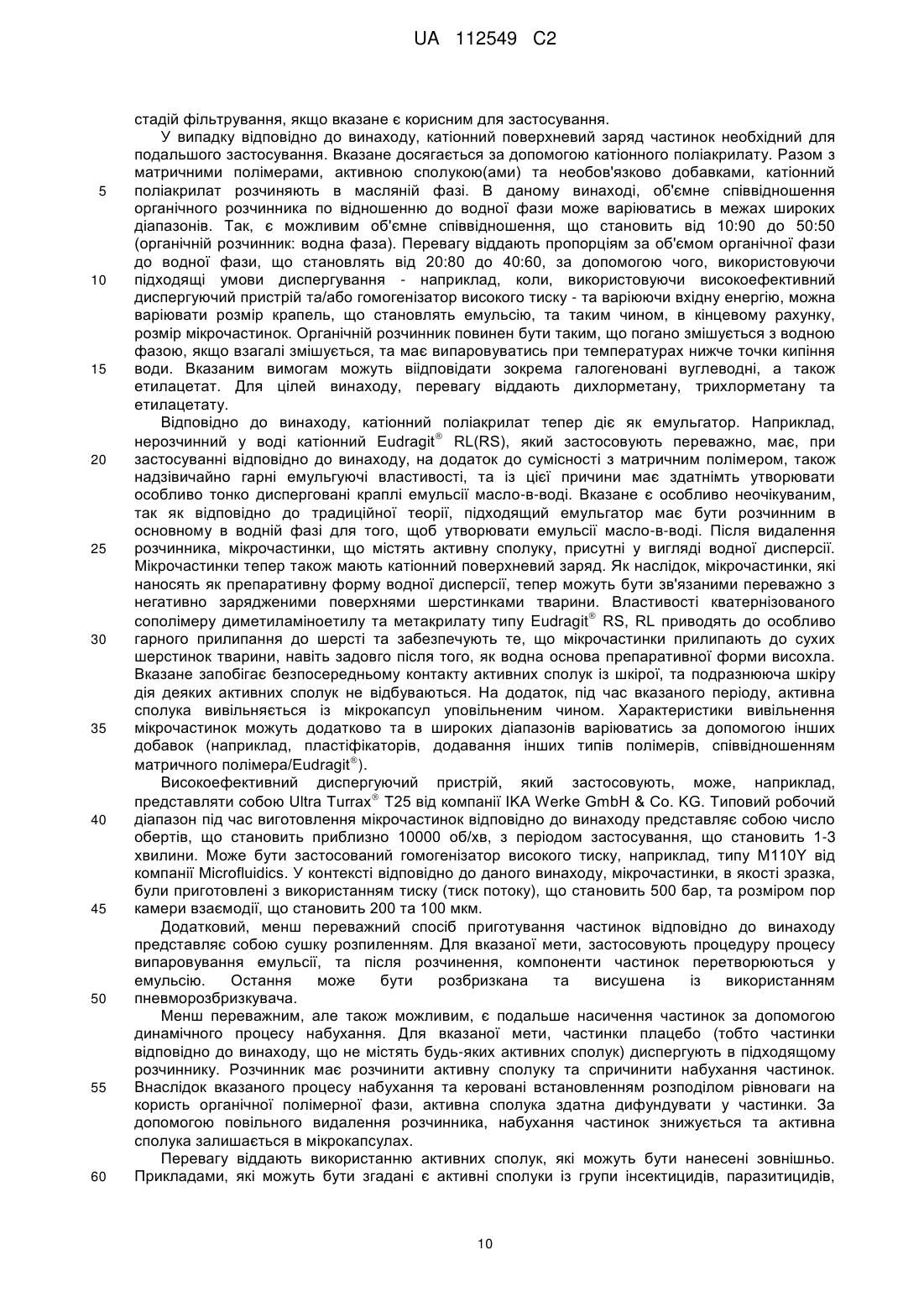 UA 112549 C2

стадій фільтрування, якщо вказане є корисним для застосування.

У випадку відповідно до винаходу, катіонний поверхневий заряд частинок необхідний для подальшого застосування. Вказане досягається за допомогою катіонного поліакрилату. Разом з матричними полімерами, активною сполукою(ами) та необов'язково добавками, катіонний поліакрилат розчиняють в масляній фазі. В даному винаході, об'ємне співвідношення органічного розчинника по відношенню до водної фази може варіюватись в межах широких діапазонів. Так, є можливим об'ємне співвідношення, що становить від 10:90 до 50:50 (органічній розчинник: водна фаза). Перевагу віддають пропорціям за об'ємом органічної фази до водної фази, що становлять від 20:80 до 40:60, за допомогою чого, використовуючи підходящі умови диспергування - наприклад, коли, використовуючи високоефективний диспергуючий пристрій та/або гомогенізатор високого тиску - та варіюючи вхідну енергію, можна варіювати розмір крапель, що становлять емульсію, та таким чином, в кінцевому рахунку, розмір мікрочастинок. Органічній розчинник повинен бути таким, що погано змішується з водною фазою, якщо взагалі змішується, та має випаровуватись при температурах нижче точки кипіння води. Вказаним вимогам можуть віідповідати зокрема галогеновані вуглеводні, а також етилацетат. Для цілей винаходу, перевагу віддають дихлорметану, трихлорметану та етилацетату.

Відповідно до винаходу, катіонний поліакрилат тепер діє як емульгатор. Наприклад, нерозчинний у воді катіонний Eudragit® RL(RS), який застосовують переважно, має, при застосуванні відповідно до винаходу, на додаток до сумісності з матричним полімером, також надзвичайно гарні емульгуючі властивості, та із цієї причини має здатнімть утворювати особливо тонко дисперговані краплі емульсії масло-в-воді. Вказане є особливо неочікуваним, так як відповідно до традиційної теорії, підходящий емульгатор має бути розчинним в основному в водній фазі для того, щоб утворювати емульсії масло-в-воді. Після видалення розчинника, мікрочастинки, що містять активну сполуку, присутні у вигляді водної дисперсії. Мікрочастинки тепер також мають катіонний поверхневий заряд. Як наслідок, мікрочастинки, які наносять як препаративну форму водної дисперсії, тепер можуть бути зв'язаними переважно з негативно зарядженими поверхнями шерстинками тварини. Властивості кватернізованого сополімеру диметиламіноетилу та метакрилату типу Eudragit® RS, RL приводять до особливо гарного прилипання до шерсті та забезпечують те, що мікрочастинки прилипають до сухих шерстинок тварини, навіть задовго після того, як водна основа препаративної форми висохла. Вказане запобігає безпосередньому контакту активних сполук із шкірої, та подразнююча шкіру дія деяких активних сполук не відбуваються. На додаток, під час вказаного періоду, активна сполука вивільняється із мікрокапсул уповільненим чином. Характеристики вивільнення мікрочастинок можуть додатково та в широких діапазонів варіюватись за допомогою інших добавок (наприклад, пластіфікаторів, додавання інших типів полімерів, співвідношенням матричного полімера/Eudragit®).

Високоефективний диспергуючий пристрій, який застосовують, може, наприклад, представляти собою Ultra Turrax® T25 від компанії IKA Werke GmbH & Co. KG. Типовий робочий діапазон під час виготовлення мікрочастинок відповідно до винаходу представляє собою число обертів, що становить приблизно 10000 об/хв, з періодом застосування, що становить 1-3 хвилини. Може бути застосований гомогенізатор високого тиску, наприклад, типу M110Y від компанії Microfluidics. У контексті відповідно до даного винаходу, мікрочастинки, в якості зразка, були приготовлені з використанням тиску (тиск потоку), що становить 500 бар, та розміром пор камери взаємодії, що становить 200 та 100 мкм.

Додатковий, менш переважний спосіб приготування частинок відповідно до винаходу представляє собою сушку розпиленням. Для вказаної мети, застосовують процедуру процесу випаровування емульсії, та після розчинення, компоненти частинок перетворюються у емульсію. Остання може бути розбризкана та висушена із використанням пневморозбризкувача.

Менш переважним, але також можливим, є подальше насичення частинок за допомогою динамічного процесу набухання. Для вказаної мети, частинки плацебо (тобто частинки відповідно до винаходу, що не містять будь-яких активних сполук) диспергують в підходящому розчиннику. Розчинник має розчинити активну сполуку та спричинити набухання частинок. Внаслідок вказаного процесу набухання та керовані встановленням розподілом рівноваги на користь органічної полімерної фази, активна сполука здатна дифундувати у частинки. За допомогою повільного видалення розчинника, набухання частинок знижується та активна сполука залишається в мікрокапсулах.

Перевагу віддають використанню активних сполук, які можуть бути нанесені зовнішньо. Прикладами, які можуть бути згадані є активні сполуки із групи інсектицидів, паразитицидів,

5
10
15
20
25
30
35
40
45
50
55
60

10